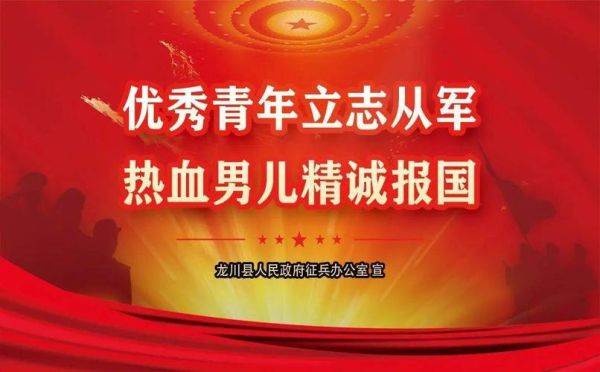 优秀青年立志从军
热血男儿精诚报国

龙川县人民政府征兵办公室 宣